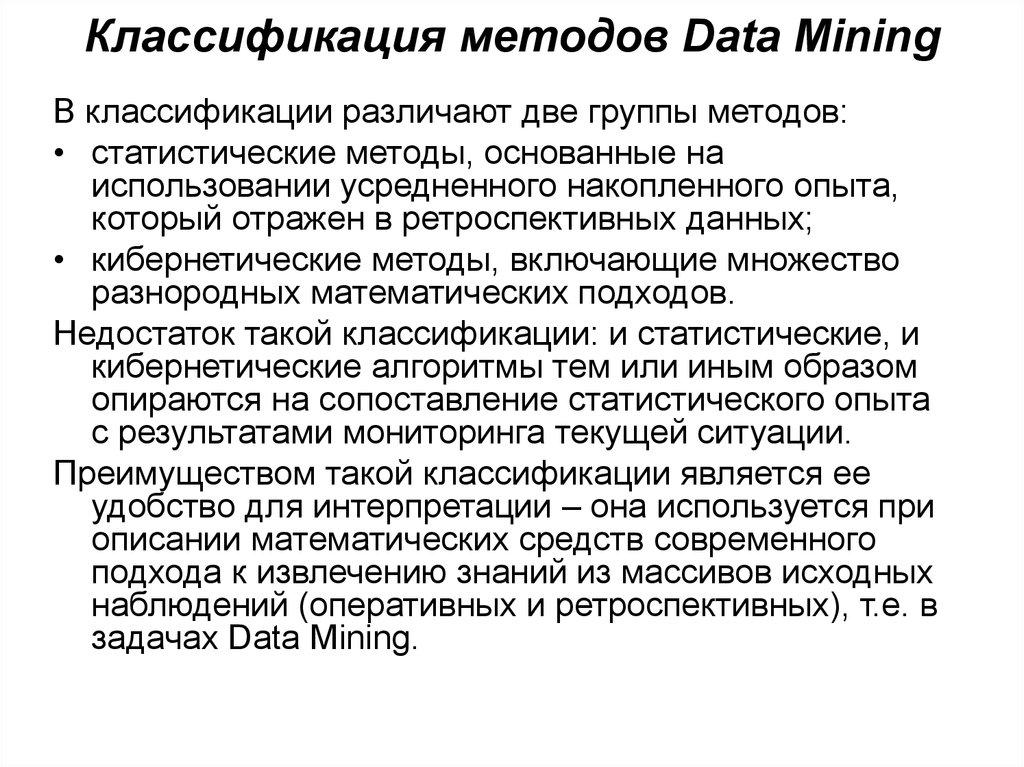 Классификация методов Data Mining

В классификации различают две группы методов:

• статистические методы, основанные на использовании усредненного накопленного опыта, который отражен в ретроспективных данных;

• кибернетические методы, включающие множество разнородных математических подходов.

Недостаток такой классификации: и статистические, и кибернетические алгоритмы тем или иным образом опираются на сопоставление статистического опыта с результатами мониторинга текущей ситуации.

Преимуществом такой классификации является ее удобство для интерпретации – она используется при описании математических средств современного подхода к извлечению знаний из массивов исходных наблюдений (оперативных и ретроспективных), т.е. в задачах Data Mining.